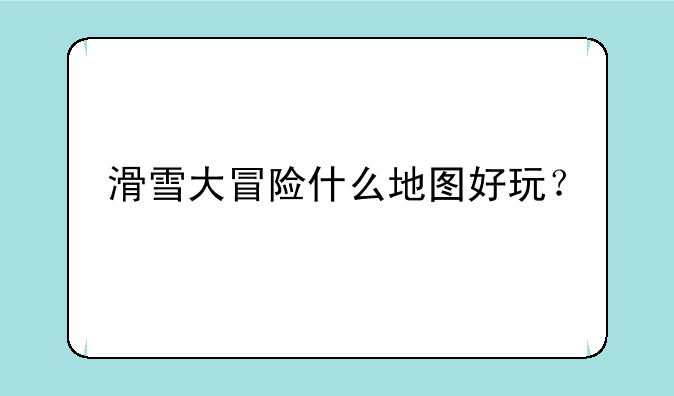 滑雪大冒险什么地图好玩？